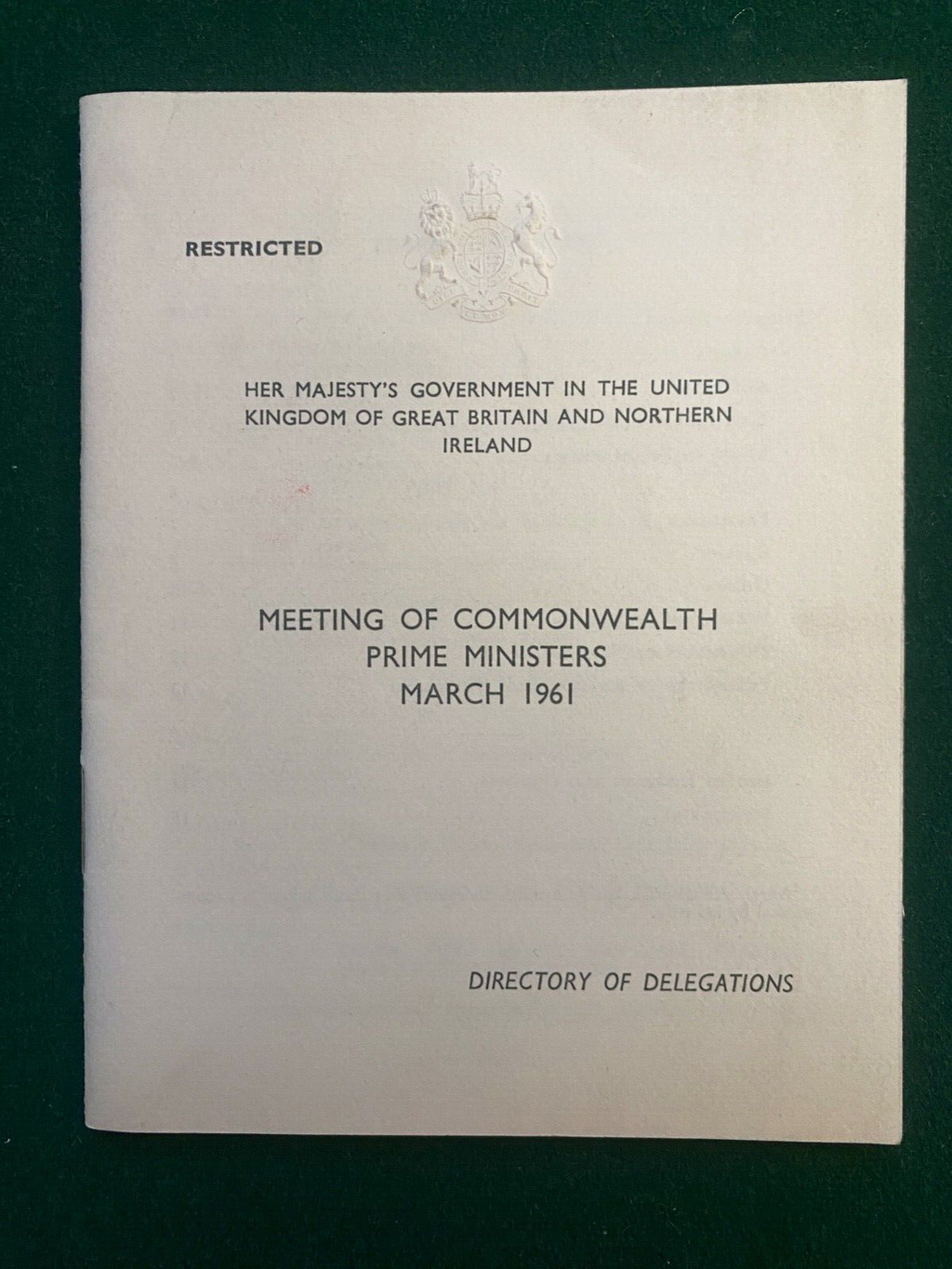 RESTRICTED

HER MAJESTY'S GOVERNMENT IN THE UNITED KINGDOM OF GREAT BRITAIN AND NORTHERN IRELAND

MEETING OF COMMONWEALTH PRIME MINISTERS MARCH 1961

DIRECTORY OF DELEGATIONS